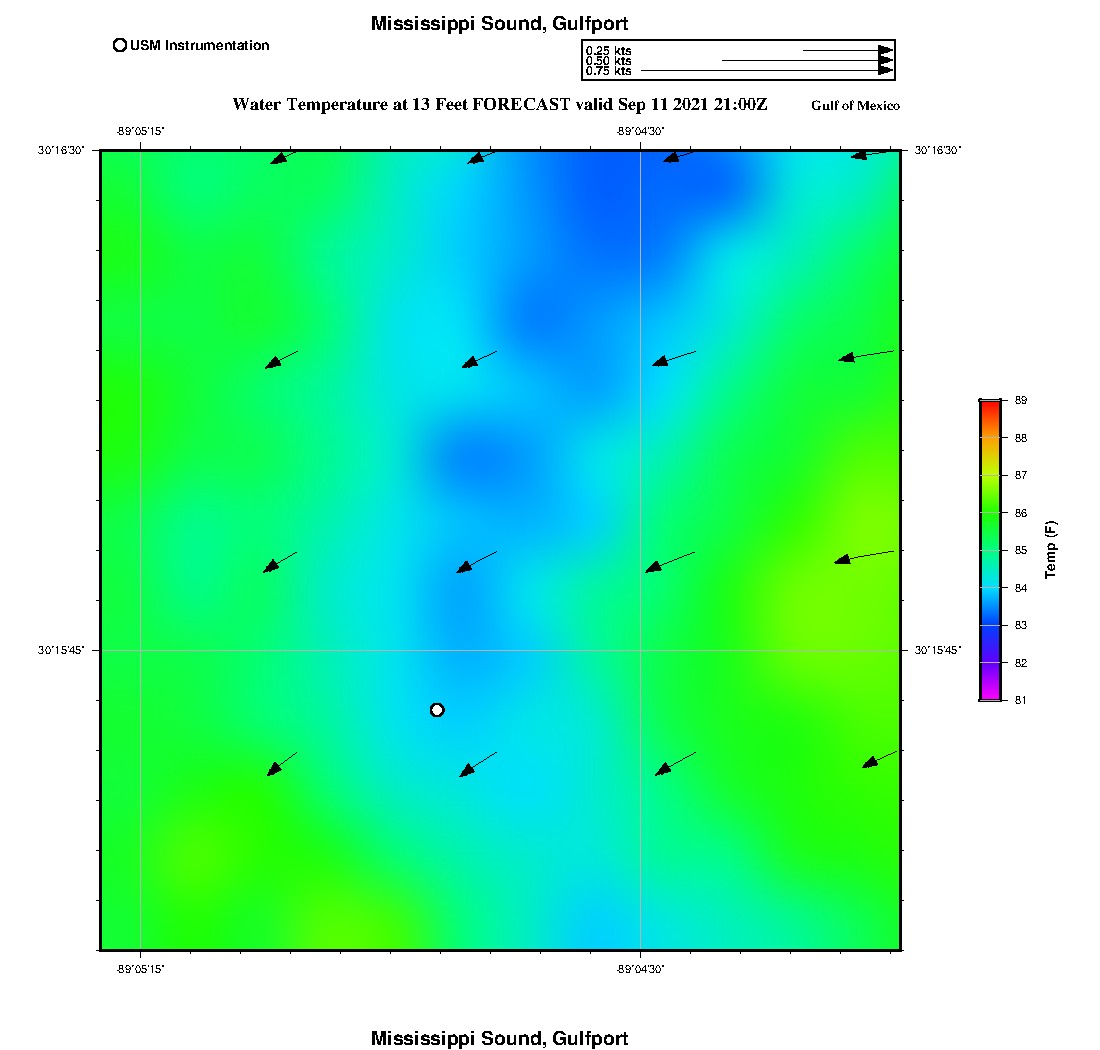 Mississippi Sound, Gulfport

USM Instrumentation

0.25 kts
0.50 kts
0.75 kts

Water Temperature at 13 Feet FORECAST valid Sep 11 2021 21:00Z

Gulf of Mexico

-89°05'15"

-89°04'30"

30°16'30"

30°16'30"

30°15'45"

30°15'45"

-89°05'15"

-89°04'30"

89
88
87
86
85
84
83
82
81

Temp (F)

Mississippi Sound, Gulfport